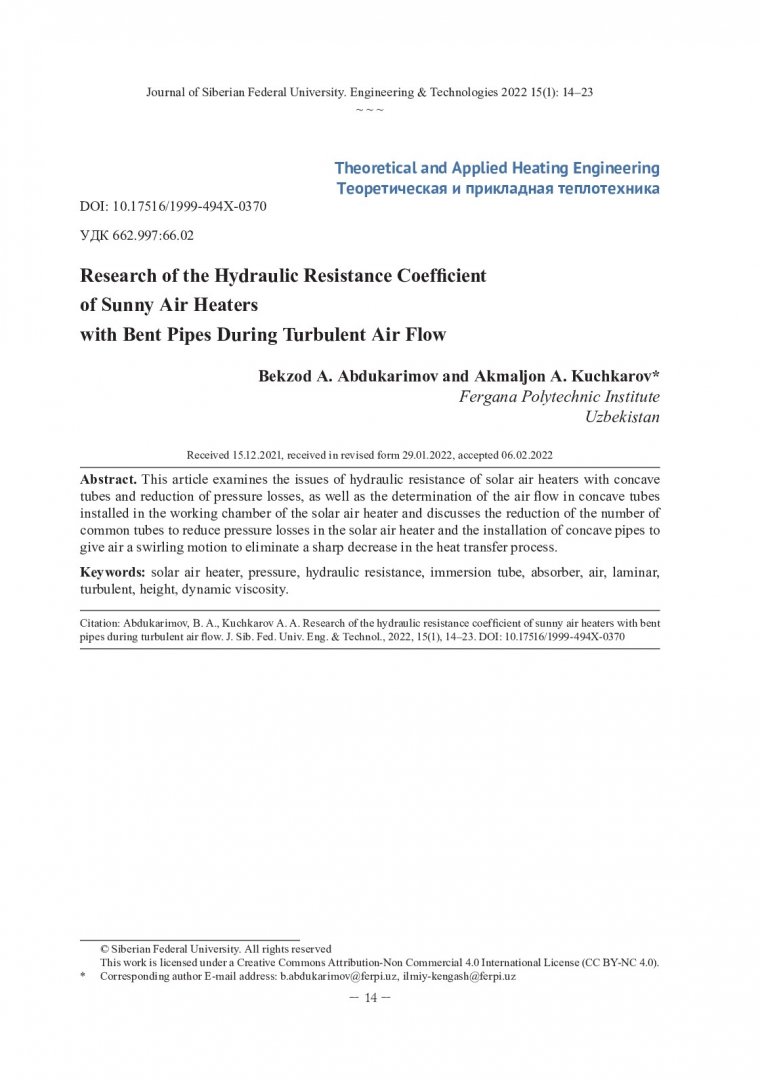 Journal of Siberian Federal University. Engineering & Technologies 2022 15(1): 14–23

~ ~ ~

Theoretical and Applied Heating Engineering
Теоретическая и прикладная теплотехника

DOI: 10.17516/1999-494X-0370

УДК 662.997:66.02

Research of the Hydraulic Resistance Coefficient of Sunny Air Heaters with Bent Pipes During Turbulent Air Flow

Bekzod A. Abdukarimov and Akmaljon A. Kuchkarov*
Fergana Polytechnic Institute
Uzbekistan

Received 15.12.2021, received in revised form 29.01.2022, accepted 06.02.2022

Abstract. This article examines the issues of hydraulic resistance of solar air heaters with concave tubes and reduction of pressure losses, as well as the determination of the air flow in concave tubes installed in the working chamber of the solar air heater and discusses the reduction of the number of common tubes to reduce pressure losses in the solar air heater and the installation of concave pipes to give air a swirling motion to eliminate a sharp decrease in the heat transfer process.

Keywords: solar air heater, pressure, hydraulic resistance, immersion tube, absorber, air, laminar, turbulent, height, dynamic viscosity.

Citation: Abdukarimov, B. A., Kuchkarov A. A. Research of the hydraulic resistance coefficient of sunny air heaters with bent pipes during turbulent air flow. J. Sib. Fed. Univ. Eng. & Technol., 2022, 15(1), 14–23. DOI: 10.17516/1999-494X-0370

© Siberian Federal University. All rights reserved
This work is licensed under a Creative Commons Attribution-Non Commercial 4.0 International License (CC BY-NC 4.0).
* Corresponding author E-mail address: b.abdukarimov@ferpi.uz, ilmiy-kengash@ferpi.uz

– 14 –